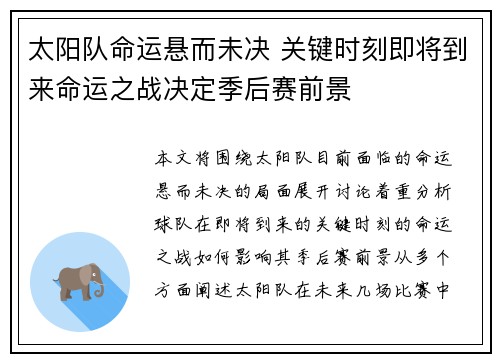 太阳队命运悬而未决 关键时刻即将到来命运之战决定季后赛前景

本文将围绕太阳队目前面临的命运悬而未决的局面展开讨论着重分析球队在即将到来的关键时刻的命运之战如何影响其季后赛前景从多个方面阐述太阳队在未来几场比赛中